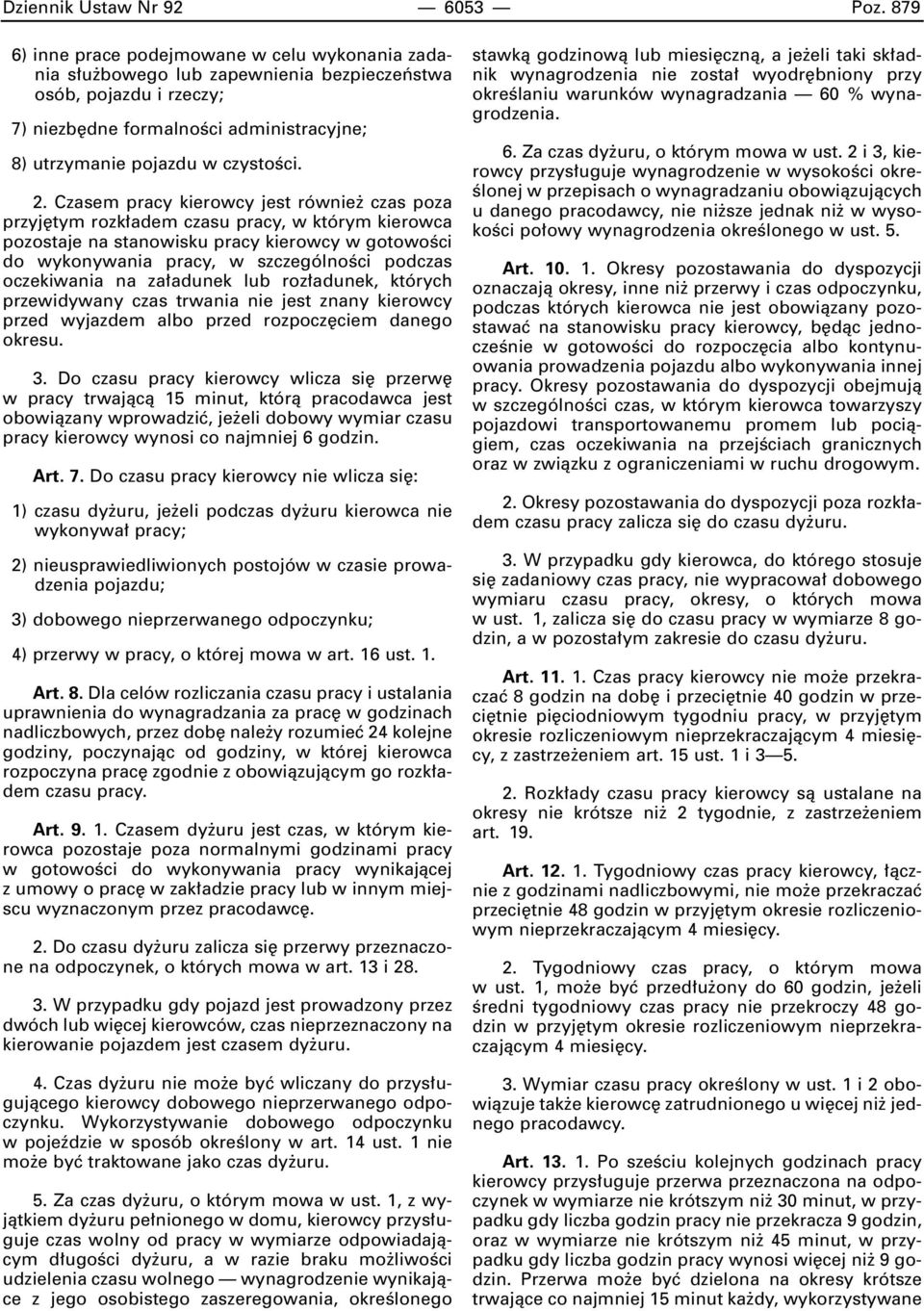 Dziennik Ustaw Nr 92 — 6053 — Poz. 879

6) inne prace podejmowane w celu wykonania zadania służbowego lub zapewnienia bezpieczeństwa osób, pojazdu i rzeczy;

7) niezbędne formalności administracyjne;

8) utrzymanie pojazdu w czystości.

2. Czasem pracy kierowcy jest również czas poza przyjętym rozkładem czasu pracy, w którym kierowca pozostaje na stanowisku pracy kierowcy w gotowości do wykonywania pracy, w szczególności podczas oczekiwania na załadunek lub rozładunek, których przewidywany czas trwania nie jest znany kierowcy przed wyjazdem albo przed rozpoczęciem danego okresu.

3. Do czasu pracy kierowcy wlicza się przerwę w pracy trwającą 15 minut, którą pracodawca jest obowiązany wprowadzić, jeżeli dobowy wymiar czasu pracy kierowcy wynosi co najmniej 6 godzin.

Art. 7. Do czasu pracy kierowcy nie wlicza się:

1) czasu dyżuru, jeżeli podczas dyżuru kierowca nie wykonywał pracy;

2) nieusprawiedliwionych postojów w czasie prowadzenia pojazdu;

3) dobowego nieprzerwanego odpoczynku;

4) przerwy w pracy, o której mowa w art. 16 ust. 1.

Art. 8. Dla celów rozliczania czasu pracy i ustalania uprawnienia do wynagradzania za pracę w godzinach nadliczbowych, przez dobę należy rozumieć 24 kolejne godziny, poczynając od godziny, w której kierowca rozpoczyna pracę zgodnie z obowiązującym go rozkładem czasu pracy.

Art. 9. 1. Czasem dyżuru jest czas, w którym kierowca pozostaje poza normalnymi godzinami pracy w gotowości do wykonywania pracy wynikającej z umowy o pracę w zakładzie pracy lub w innym miejscu wyznaczonym przez pracodawcę.

2. Do czasu dyżuru zalicza się przerwy przeznaczone na odpoczynek, o których mowa w art. 13 i 28.

3. W przypadku gdy pojazd jest prowadzony przez dwóch lub więcej kierowców, czas nieprzeznaczony na kierowanie pojazdem jest czasem dyżuru.

4. Czas dyżuru nie może być wliczany do przysługującego kierowcy dobowego nieprzerwanego odpoczynku. Wykorzystywanie dobowego odpoczynku w pojeździe w sposób określony w art. 14 ust. 1 nie może być traktowane jako czas dyżuru.

5. Za czas dyżuru, o którym mowa w ust. 1, z wyjątkiem dyżuru pełnionego w domu, kierowcy przysługuje czas wolny od pracy w wymiarze odpowiadającym długości dyżuru, a w razie braku możliwości udzielenia czasu wolnego — wynagrodzenie wynikające z jego osobistego zaszeregowania, określonego stawką godzinową lub miesięczną, a jeżeli taki składnik wynagrodzenia nie został wyodrębniony przy określaniu warunków wynagradzania — 60 % wynagrodzenia.

6. Za czas dyżuru, o którym mowa w ust. 2 i 3, kierowcy przysługuje wynagrodzenie w wysokości określonej w przepisach o wynagradzaniu obowiązujących u danego pracodawcy, nie niższe jednak niż w wysokości połowy wynagrodzenia określonego w ust. 5.

Art. 10. 1. Okresy pozostawania do dyspozycji oznaczają okresy, inne niż przerwy i czas odpoczynku, podczas których kierowca nie jest obowiązany pozostawać na stanowisku pracy kierowcy, będąc jednocześnie w gotowości do rozpoczęcia albo kontynuowania prowadzenia pojazdu albo wykonywania innej pracy. Okresy pozostawania do dyspozycji obejmują w szczególności czas, w którym kierowca towarzyszy pojazdowi transportowanemu promem lub pociągiem, czas oczekiwania na przejściach granicznych oraz w związku z ograniczeniami w ruchu drogowym.

2. Okresy pozostawania do dyspozycji poza rozkładem czasu pracy zalicza się do czasu dyżuru.

3. W przypadku gdy kierowca, do którego stosuje się zadaniowy czas pracy, nie wypracował dobowego wymiaru czasu pracy, okresy, o których mowa w ust. 1, zalicza się do czasu pracy w wymiarze 8 godzin, a w pozostałym zakresie do czasu dyżuru.

Art. 11. 1. Czas pracy kierowcy nie może przekraczać 8 godzin na dobę i przeciętnie 40 godzin w przeciętnie pięciodniowym tygodniu pracy, w przyjętym okresie rozliczeniowym nieprzekraczającym 4 miesięcy, z zastrzeżeniem art. 15 ust. 1 i 3—5.

2. Rozkłady czasu pracy kierowcy są ustalane na okresy nie krótsze niż 2 tygodnie, z zastrzeżeniem art. 19.

Art. 12. 1. Tygodniowy czas pracy kierowcy, łącznie z godzinami nadliczbowymi, nie może przekraczać przeciętnie 48 godzin w przyjętym okresie rozliczeniowym nieprzekraczającym 4 miesięcy.

2. Tygodniowy czas pracy, o którym mowa w ust. 1, może być przedłużony do 60 godzin, jeżeli średni tygodniowy czas pracy nie przekroczy 48 godzin w przyjętym okresie rozliczeniowym nieprzekraczającym 4 miesięcy.

3. Wymiar czasu pracy określony w ust. 1 i 2 obowiązuje także kierowcę zatrudnionego u więcej niż jednego pracodawcy.

Art. 13. 1. Po sześciu kolejnych godzinach pracy kierowcy przysługuje przerwa przeznaczona na odpoczynek w wymiarze nie krótszym niż 30 minut, w przypadku gdy liczba godzin pracy nie przekracza 9 godzin, oraz w wymiarze nie krótszym niż 45 minut, w przypadku gdy liczba godzin pracy wynosi więcej niż 9 godzin. Przerwa może być dzielona na okresy krótsze trwające co najmniej 15 minut każdy, wykorzystywane